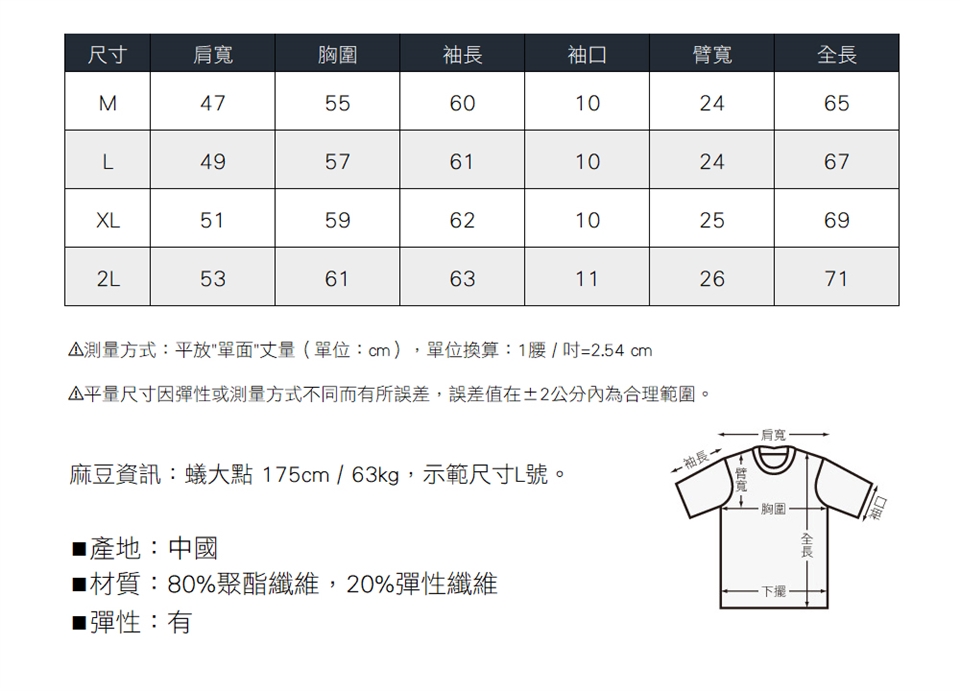 | 尺寸 | 肩寬 | 胸圍 | 袖長 | 袖口 | 臂寬 | 全長 |
|---|---|---|---|---|---|---|
| M | 47 | 55 | 60 | 10 | 24 | 65 |
| L | 49 | 57 | 61 | 10 | 24 | 67 |
| XL | 51 | 59 | 62 | 10 | 25 | 69 |
| 2L | 53 | 61 | 63 | 11 | 26 | 71 |

⚠測量方式：平放"單面"丈量（單位：cm），單位換算：1腰 / 吋=2.54 cm

⚠平量尺寸因彈性或測量方式不同而有所誤差，誤差值在±2公分內為合理範圍。

麻豆資訊：蟻大點 175cm / 63kg，示範尺寸L號。

■產地：中國
■材質：80%聚酯纖維，20%彈性纖維
■彈性：有

肩寬
袖長
臂寬
胸圍
袖口
全長
下擺